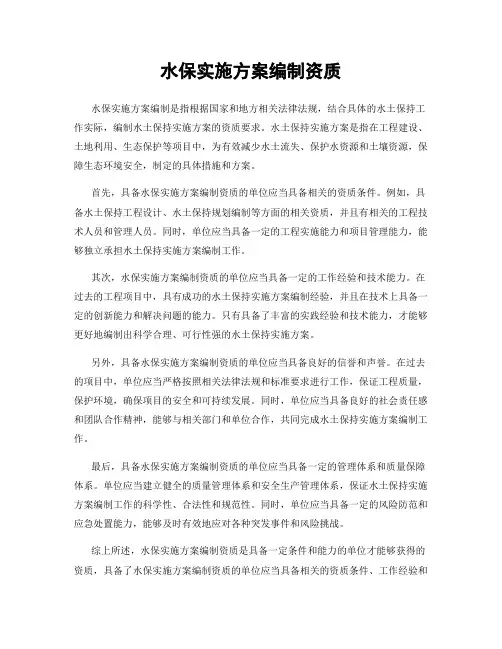 水保实施方案编制资质

水保实施方案编制是指根据国家和地方相关法律法规，结合具体的水土保持工作实际，编制水土保持实施方案的资质要求。水土保持实施方案是指在工程建设、土地利用、生态保护等项目中，为有效减少水土流失、保护水资源和土壤资源，保障生态环境安全，制定的具体措施和方案。

首先，具备水保实施方案编制资质的单位应当具备相关的资质条件。例如，具备水土保持工程设计、水土保持规划编制等方面的相关资质，并且有相关的工程技术人员和管理人员。同时，单位应当具备一定的工程实施能力和项目管理能力，能够独立承担水土保持实施方案编制工作。

其次，水保实施方案编制资质的单位应当具备一定的工作经验和技术能力。在过去的工程项目中，具有成功的水土保持实施方案编制经验，并且在技术上具备一定的创新能力和解决问题的能力。只有具备了丰富的实践经验和技术能力，才能够更好地编制出科学合理、可行性强的水土保持实施方案。

另外，具备水保实施方案编制资质的单位应当具备良好的信誉和声誉。在过去的项目中，单位应当严格按照相关法律法规和标准要求进行工作，保证工程质量，保护环境，确保项目的安全和可持续发展。同时，单位应当具备良好的社会责任感和团队合作精神，能够与相关部门和单位合作，共同完成水土保持实施方案编制工作。

最后，具备水保实施方案编制资质的单位应当具备一定的管理体系和质量保障体系。单位应当建立健全的质量管理体系和安全生产管理体系，保证水土保持实施方案编制工作的科学性、合法性和规范性。同时，单位应当具备一定的风险防范和应急处置能力，能够及时有效地应对各种突发事件和风险挑战。

综上所述，水保实施方案编制资质是具备一定条件和能力的单位才能够获得的资质，具备了水保实施方案编制资质的单位应当具备相关的资质条件、工作经验和